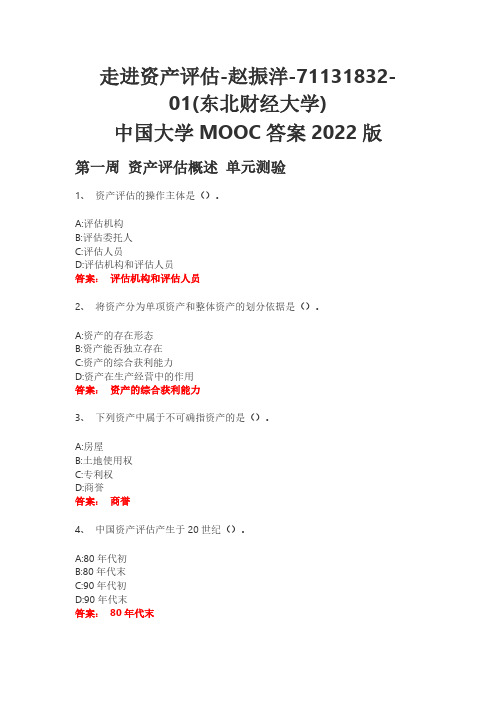 走进资产评估-赵振洋-71131832-01(东北财经大学)
中国大学 MOOC 答案 2022 版

第一周 资产评估概述 单元测验

1、 资产评估的操作主体是（）.

A:评估机构
B:评估委托人
C:评估人员
D:评估机构和评估人员
答案： 评估机构和评估人员

2、 将资产分为单项资产和整体资产的划分依据是（）.

A:资产的存在形态
B:资产能否独立存在
C:资产的综合获利能力
D:资产在生产经营中的作用
答案： 资产的综合获利能力

3、 下列资产中属于不可确指资产的是（）.

A:房屋
B:土地使用权
C:专利权
D:商誉
答案： 商誉

4、 中国资产评估产生于 20 世纪（）.

A:80 年代初
B:80 年代末
C:90 年代初
D:90 年代末
答案： 80 年代末